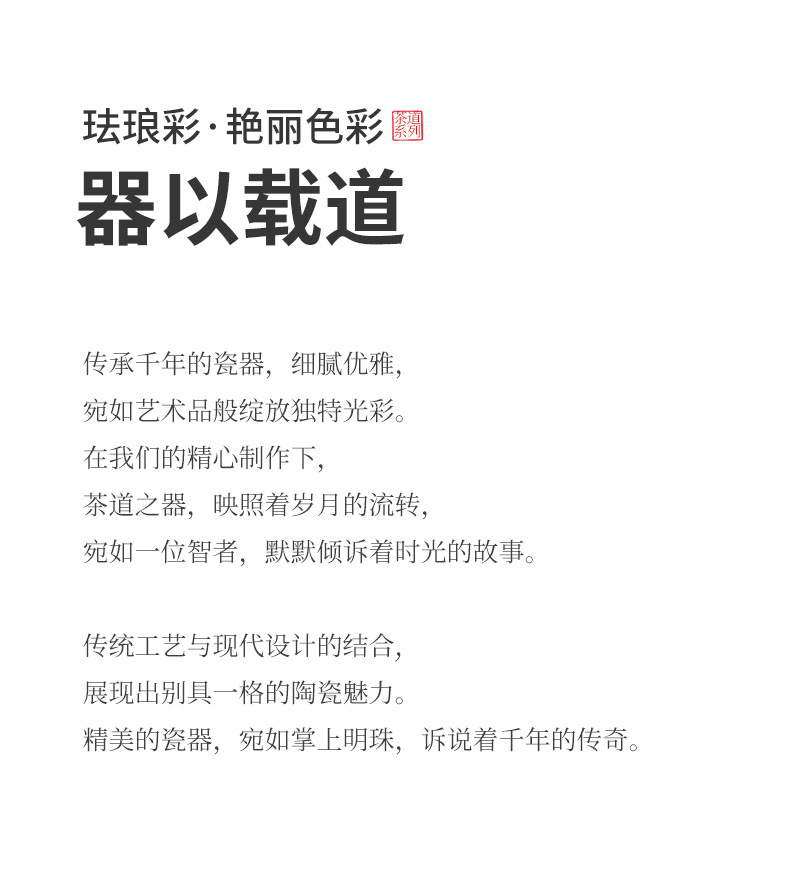 珐琅彩·艳丽色彩 茶道系列
器以载道

传承千年的瓷器，细腻优雅，
宛如艺术品般绽放独特光彩。
在我们的精心制作下，
茶道之器，映照着岁月的流转，
宛如一位智者，默默倾诉着时光的故事。

传统工艺与现代设计的结合，
展现出别具一格的陶瓷魅力。
精美的瓷器，宛如掌上明珠，诉说着千年的传奇。